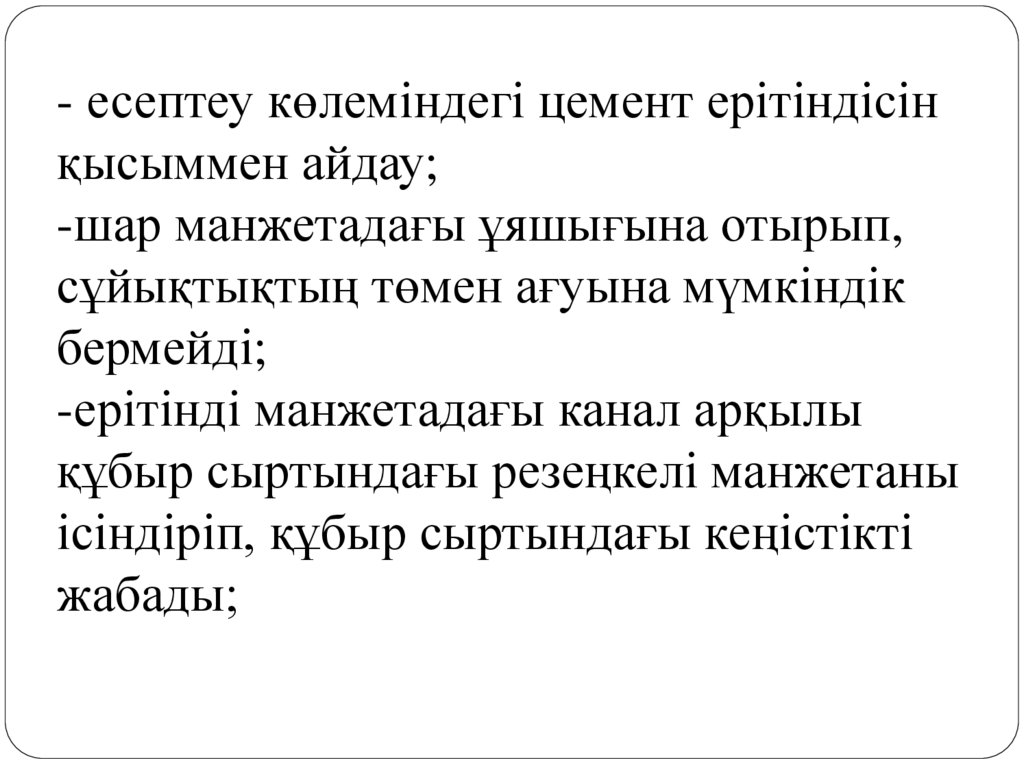 - есептеу көлеміндегі цемент ерітіндісін қысыммен айдау;
-шар манжетадағы ұяшығына отырып, сұйықтықтың төмен ағуына мүмкіндік бермейді;
-ерітінді манжетадағы канал арқылы құбыр сыртындағы резеңкелі манжетаны ісіндіріп, құбыр сыртындағы кеңістікті жабады;